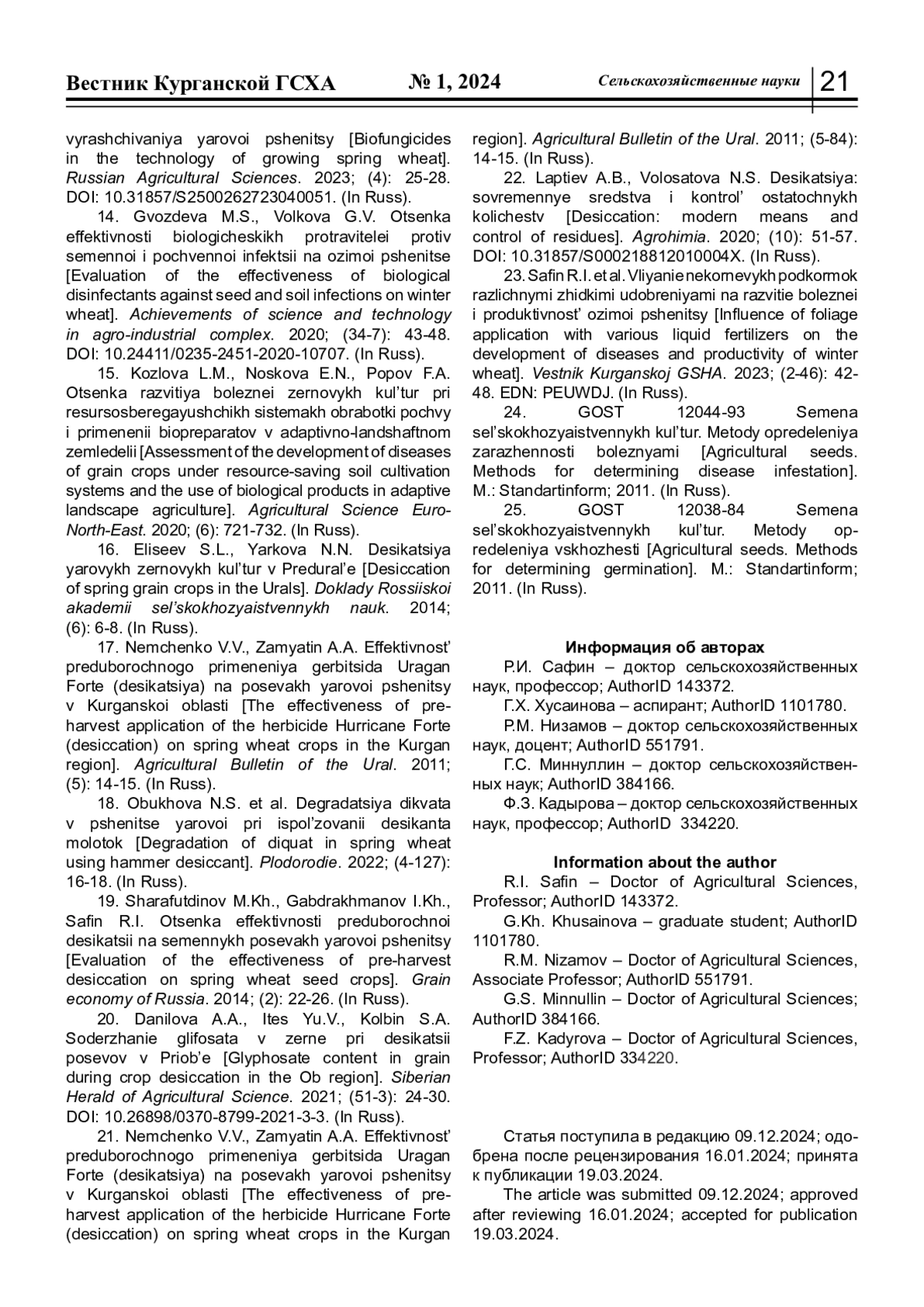 Вестник Курганской ГСХА № 1, 2024 Сельскохозяйственные науки 21

vyrashchivaniya yarovoi pshenitsy [Biofungicides in the technology of growing spring wheat]. Russian Agricultural Sciences. 2023; (4): 25-28. DOI: 10.31857/S2500262723040051. (In Russ).

14. Gvozdeva M.S., Volkova G.V. Otsenka effektivnosti biologicheskikh protravitelei protiv semennoi i pochvennoi infektsii na ozimoi pshenitse [Evaluation of the effectiveness of biological disinfectants against seed and soil infections on winter wheat]. Achievements of science and technology in agro-industrial complex. 2020; (34-7): 43-48. DOI: 10.24411/0235-2451-2020-10707. (In Russ).

15. Kozlova L.M., Noskova E.N., Popov F.A. Otsenka razvitiya boleznei zernovykh kul'tur pri resursosberegayushchikh sistemakh obrabotki pochvy i primenenii biopreparatov v adaptivno-landshaftnom zemledelii [Assessment of the development of diseases of grain crops under resource-saving soil cultivation systems and the use of biological products in adaptive landscape agriculture]. Agricultural Science Euro-North-East. 2020; (6): 721-732. (In Russ).

16. Eliseev S.L., Yarkova N.N. Desikatsiya yarovykh zernovykh kul'tur v Predural'e [Desiccation of spring grain crops in the Urals]. Doklady Rossiiskoi akademii sel'skokhozyaistvennykh nauk. 2014; (6): 6-8. (In Russ).

17. Nemchenko V.V., Zamyatin A.A. Effektivnost' preduborochnogo primeneniya gerbitsida Uragan Forte (desikatsiya) na posevakh yarovoi pshenitsy v Kurganskoi oblasti [The effectiveness of pre-harvest application of the herbicide Hurricane Forte (desiccation) on spring wheat crops in the Kurgan region]. Agricultural Bulletin of the Ural. 2011; (5): 14-15. (In Russ).

18. Obukhova N.S. et al. Degradatsiya dikvata v pshenitse yarovoi pri ispol'zovanii desikanta molotok [Degradation of diquat in spring wheat using hammer desiccant]. Plodorodie. 2022; (4-127): 16-18. (In Russ).

19. Sharafutdinov M.Kh., Gabdrakhmanov I.Kh., Safin R.I. Otsenka effektivnosti preduborochnoi desikatsii na semennykh posevakh yarovoi pshenitsy [Evaluation of the effectiveness of pre-harvest desiccation on spring wheat seed crops]. Grain economy of Russia. 2014; (2): 22-26. (In Russ).

20. Danilova A.A., Ites Yu.V., Kolbin S.A. Soderzhanie glifosata v zerne pri desikatsii posevov v Priob'e [Glyphosate content in grain during crop desiccation in the Ob region]. Siberian Herald of Agricultural Science. 2021; (51-3): 24-30. DOI: 10.26898/0370-8799-2021-3-3. (In Russ).

21. Nemchenko V.V., Zamyatin A.A. Effektivnost' preduborochnogo primeneniya gerbitsida Uragan Forte (desikatsiya) na posevakh yarovoi pshenitsy v Kurganskoi oblasti [The effectiveness of pre-harvest application of the herbicide Hurricane Forte (desiccation) on spring wheat crops in the Kurgan region]. Agricultural Bulletin of the Ural. 2011; (5-84): 14-15. (In Russ).

22. Laptiev A.B., Volosatova N.S. Desikatsiya: sovremennye sredstva i kontrol' ostatochnykh kolichestv [Desiccation: modern means and control of residues]. Agrohimia. 2020; (10): 51-57. DOI: 10.31857/S000218812010004X. (In Russ).

23. Safin R.I. et al. Vliyanie nekornevykh podkormok razlichnymi zhidkimi udobreniyami na razvitie boleznei i produktivnost' ozimoi pshenitsy [Influence of foliage application with various liquid fertilizers on the development of diseases and productivity of winter wheat]. Vestnik Kurganskoj GSHA. 2023; (2-46): 42-48. EDN: PEUWDJ. (In Russ).

24. GOST 12044-93 Semena sel'skokhozyaistvennykh kul'tur. Metody opredeleniya zarazhennosti boleznyami [Agricultural seeds. Methods for determining disease infestation]. M.: Standartinform; 2011. (In Russ).

25. GOST 12038-84 Semena sel'skokhozyaistvennykh kul'tur. Metody opredeleniya vskhozhesti [Agricultural seeds. Methods for determining germination]. M.: Standartinform; 2011. (In Russ).

Информация об авторах
Р.И. Сафин – доктор сельскохозяйственных наук, профессор; AuthorID 143372.
Г.Х. Хусаинова – аспирант; AuthorID 1101780.
Р.М. Низамов – доктор сельскохозяйственных наук, доцент; AuthorID 551791.
Г.С. Миннуллин – доктор сельскохозяйственных наук; AuthorID 384166.
Ф.З. Кадырова – доктор сельскохозяйственных наук, профессор; AuthorID 334220.

Information about the author
R.I. Safin – Doctor of Agricultural Sciences, Professor; AuthorID 143372.
G.Kh. Khusainova – graduate student; AuthorID 1101780.
R.M. Nizamov – Doctor of Agricultural Sciences, Associate Professor; AuthorID 551791.
G.S. Minnullin – Doctor of Agricultural Sciences; AuthorID 384166.
F.Z. Kadyrova – Doctor of Agricultural Sciences, Professor; AuthorID 334220.

Статья поступила в редакцию 09.12.2024; одобрена после рецензирования 16.01.2024; принята к публикации 19.03.2024.
The article was submitted 09.12.2024; approved after reviewing 16.01.2024; accepted for publication 19.03.2024.